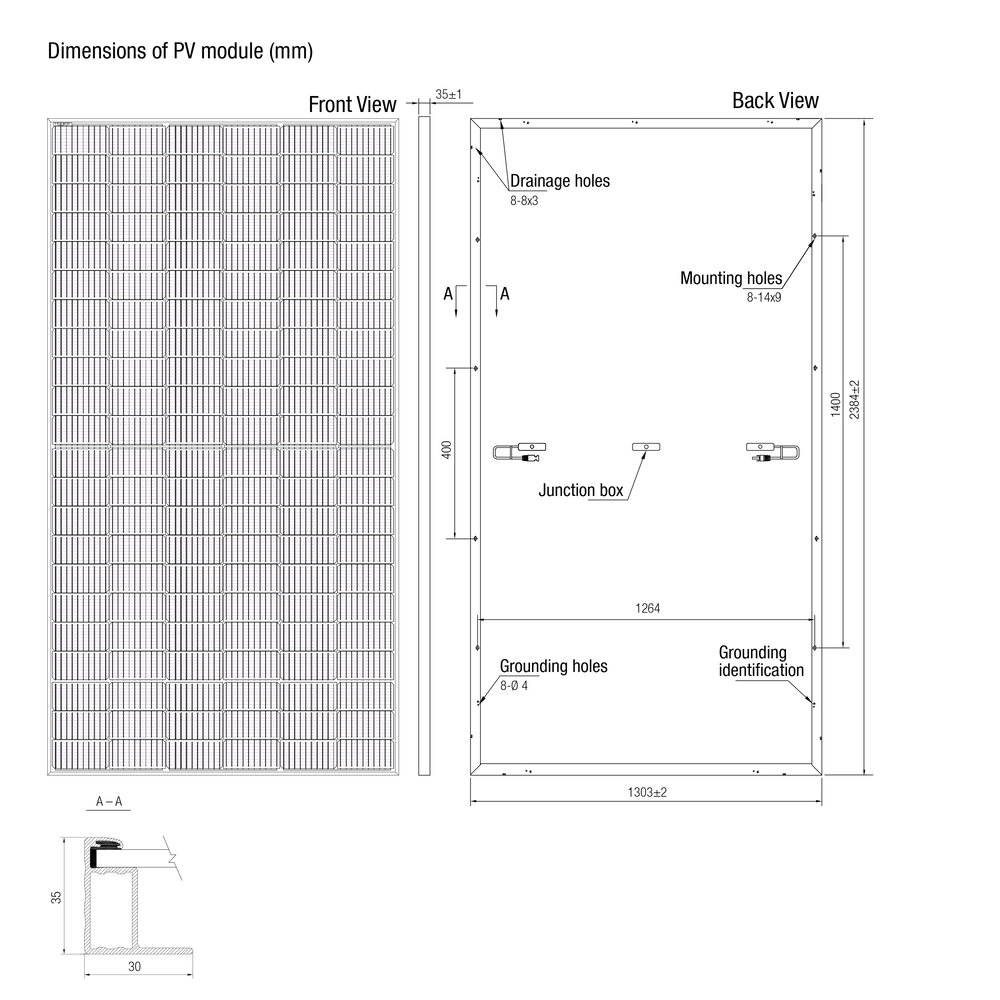 Dimensions of PV module (mm)

Front View

35±1

Back View

Drainage holes
8-8x3

Mounting holes
8-14x9

A A

400

1400

2384±2

Junction box

1264

Grounding holes
8-Ø 4

Grounding identification

1303±2

A – A

35

30